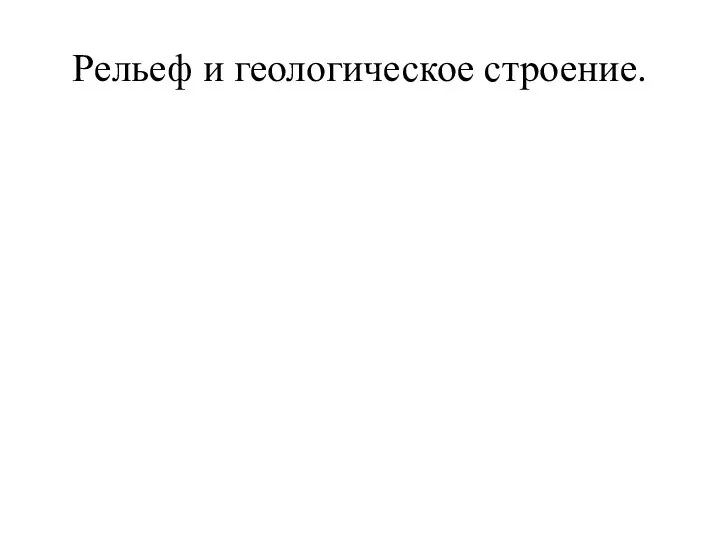 Рельеф и геологическое строение.